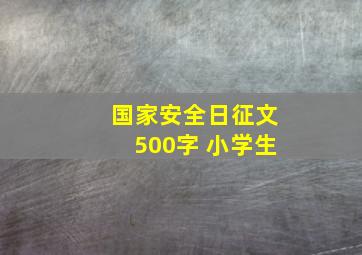 国家安全日征文
500字 小学生